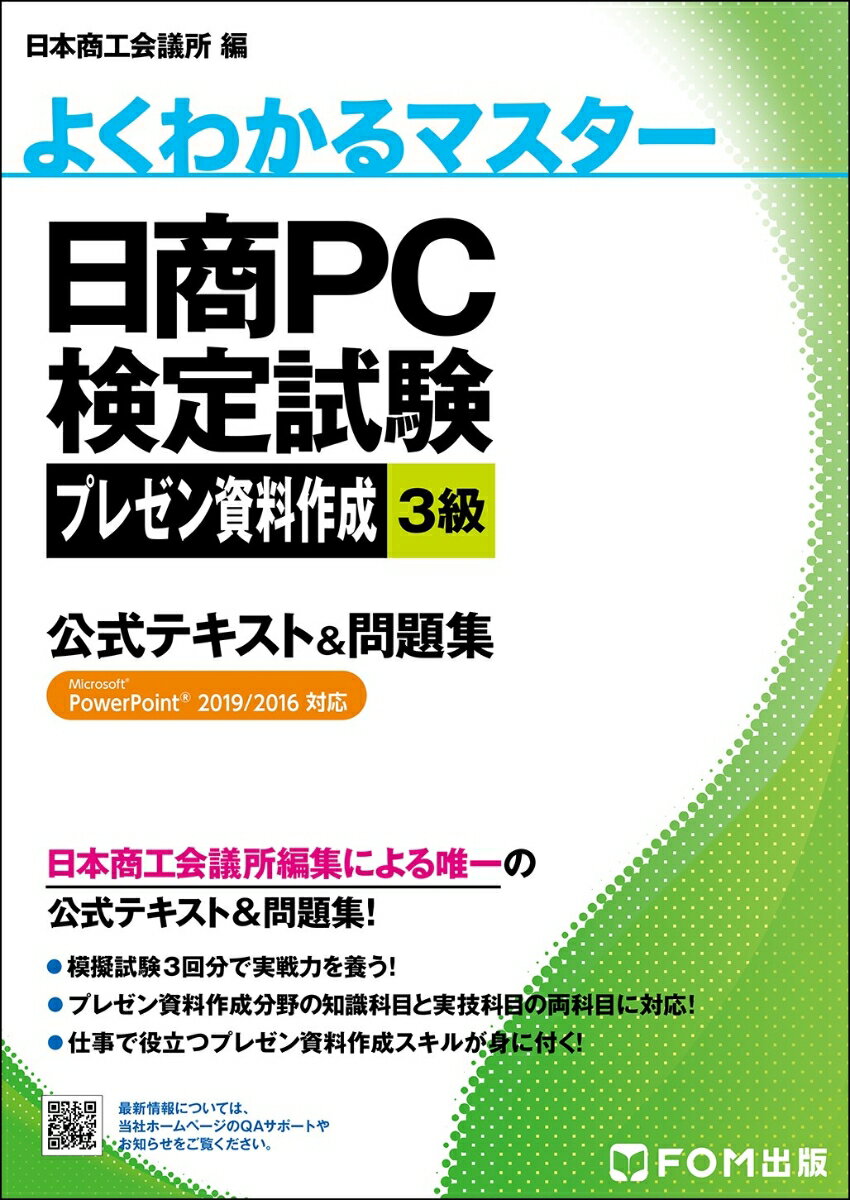 日本商工会議所 編

よくわかるマスター

日商PC
検定試験
プレゼン資料作成 3級

公式テキスト&問題集

Microsoft®
PowerPoint® 2019/2016 対応

日本商工会議所編集による唯一の
公式テキスト&問題集!

● 模擬試験3回分で実戦力を養う!
● プレゼン資料作成分野の知識科目と実技科目の両科目に対応!
● 仕事で役立つプレゼン資料作成スキルが身に付く!

最新情報については、当社ホームページのQAサポートやお知らせをご覧ください。

FOM出版